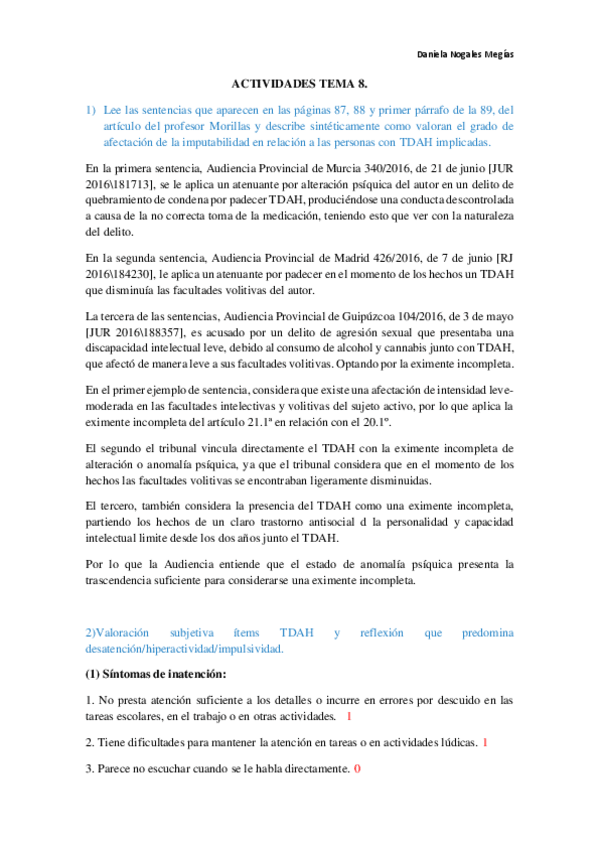 Daniela Nogales Megías

ACTIVIDADES TEMA 8.

1) Lee las sentencias que aparecen en las páginas 87, 88 y primer párrafo de la 89, del artículo del profesor Morillas y describe sintéticamente como valoran el grado de afectación de la imputabilidad en relación a las personas con TDAH implicadas.

En la primera sentencia, Audiencia Provincial de Murcia 340/2016, de 21 de junio [JUR 2016\181713], se le aplica un atenuante por alteración psíquica del autor en un delito de quebramiento de condena por padecer TDAH, produciéndose una conducta descontrolada a causa de la no correcta toma de la medicación, teniendo esto que ver con la naturaleza del delito.

En la segunda sentencia, Audiencia Provincial de Madrid 426/2016, de 7 de junio [RJ 2016\184230], le aplica un atenuante por padecer en el momento de los hechos un TDAH que disminuía las facultades volitivas del autor.

La tercera de las sentencias, Audiencia Provincial de Guipúzcoa 104/2016, de 3 de mayo [JUR 2016\188357], es acusado por un delito de agresión sexual que presentaba una discapacidad intelectual leve, debido al consumo de alcohol y cannabis junto con TDAH, que afectó de manera leve a sus facultades volitivas. Optando por la eximente incompleta.

En el primer ejemplo de sentencia, considera que existe una afectación de intensidad leve-moderada en las facultades intelectivas y volitivas del sujeto activo, por lo que aplica la eximente incompleta del artículo 21.1ª en relación con el 20.1º.

El segundo el tribunal vincula directamente el TDAH con la eximente incompleta de alteración o anomalía psíquica, ya que el tribunal considera que en el momento de los hechos las facultades volitivas se encontraban ligeramente disminuidas.

El tercero, también considera la presencia del TDAH como una eximente incompleta, partiendo los hechos de un claro trastorno antisocial d la personalidad y capacidad intelectual limite desde los dos años junto el TDAH.

Por lo que la Audiencia entiende que el estado de anomalía psíquica presenta la trascendencia suficiente para considerarse una eximente incompleta.

2)Valoración subjetiva ítems TDAH y reflexión que predomina desatención/hiperactividad/impulsividad.

(1) Síntomas de inatención:

1. No presta atención suficiente a los detalles o incurre en errores por descuido en las tareas escolares, en el trabajo o en otras actividades. 1

2. Tiene dificultades para mantener la atención en tareas o en actividades lúdicas. 1

3. Parece no escuchar cuando se le habla directamente. 0